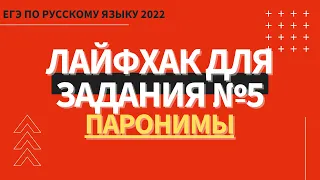 ЕГЭ ПО РУССКОМУ ЯЗЫКУ 2022

ЛАЙФХАК ДЛЯ ЗАДАНИЯ №5

ПАРОНИМЫ